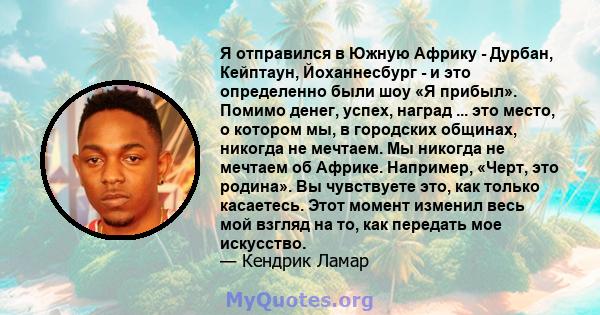 Я отправился в Южную Африку - Дурбан, Кейптаун, Йоханнесбург - и это определенно были шоу «Я прибыл». Помимо денег, успех, наград ... это место, о котором мы, в городских общинах, никогда не мечтаем. Мы никогда не мечтаем об Африке. Например, «Черт, это родина». Вы чувствуете это, как только касаетесь. Этот момент изменил весь мой взгляд на то, как передать мое искусство.
— Кендрик Ламар

MyQuotes.org